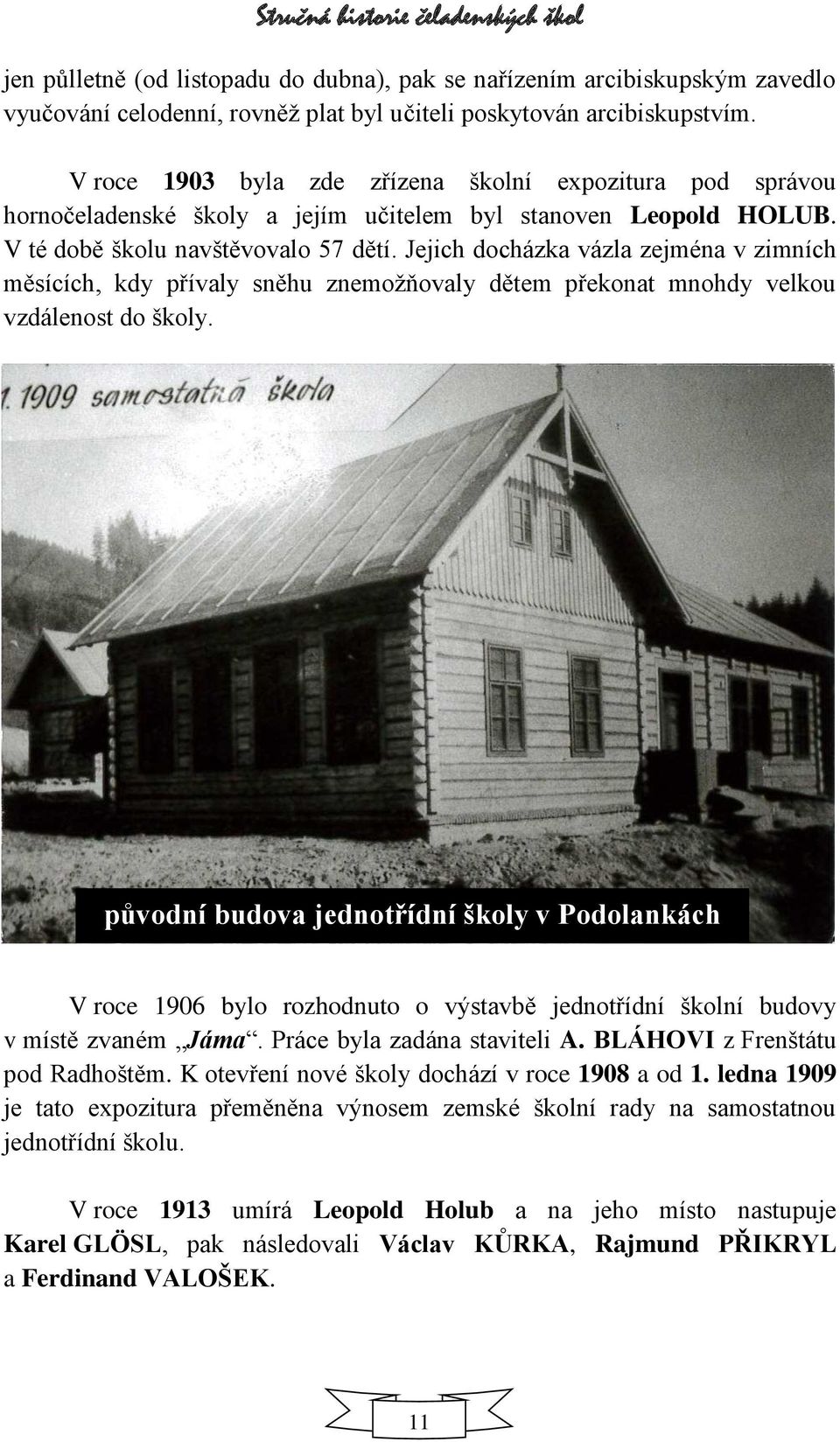 Stručná historie čeladenských škol

jen půlletně (od listopadu do dubna), pak se nařízením arcibiskupským zavedlo vyučování celodenní, rovněž plat byl učiteli poskytován arcibiskupstvím.

V roce 1903 byla zde zřízena školní expozitura pod správou hornočeladenské školy a jejím učitelem byl stanoven Leopold HOLUB. V té době školu navštěvovalo 57 dětí. Jejich docházka vázla zejména v zimních měsících, kdy přívaly sněhu znemožňovaly dětem překonat mnohdy velkou vzdálenost do školy.

1. 1909 samostatná škola

původní budova jednotřídní školy v Podolankách

V roce 1906 bylo rozhodnuto o výstavbě jednotřídní školní budovy v místě zvaném „Jáma“. Práce byla zadána staviteli A. BLÁHOVI z Frenštátu pod Radhoštěm. K otevření nové školy dochází v roce 1908 a od 1. ledna 1909 je tato expozitura přeměněna výnosem zemské školní rady na samostatnou jednotřídní školu.

V roce 1913 umírá Leopold Holub a na jeho místo nastupuje Karel GLÖSL, pak následovali Václav KŮRKA, Rajmund PŘIKRYL a Ferdinand VALOŠEK.

11